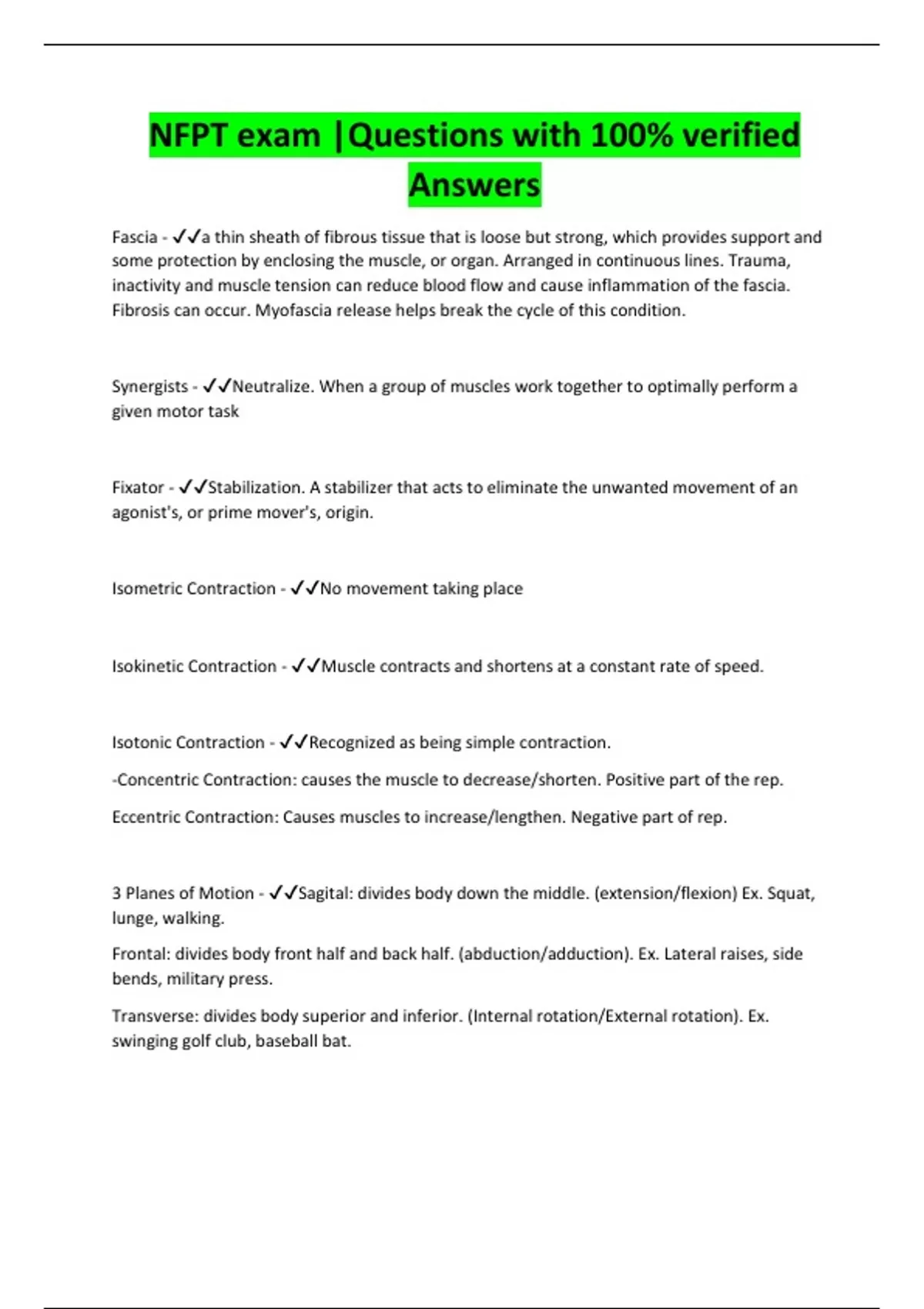 NFPT exam |Questions with 100% verified Answers

Fascia - ✓✓a thin sheath of fibrous tissue that is loose but strong, which provides support and some protection by enclosing the muscle, or organ. Arranged in continuous lines. Trauma, inactivity and muscle tension can reduce blood flow and cause inflammation of the fascia. Fibrosis can occur. Myofascia release helps break the cycle of this condition.

Synergists - ✓✓Neutralize. When a group of muscles work together to optimally perform a given motor task

Fixator - ✓✓Stabilization. A stabilizer that acts to eliminate the unwanted movement of an agonist's, or prime mover's, origin.

Isometric Contraction - ✓✓No movement taking place

Isokinetic Contraction - ✓✓Muscle contracts and shortens at a constant rate of speed.

Isotonic Contraction - ✓✓Recognized as being simple contraction.

-Concentric Contraction: causes the muscle to decrease/shorten. Positive part of the rep.

Eccentric Contraction: Causes muscles to increase/lengthen. Negative part of rep.

3 Planes of Motion - ✓✓Sagital: divides body down the middle. (extension/flexion) Ex. Squat, lunge, walking.

Frontal: divides body front half and back half. (abduction/adduction). Ex. Lateral raises, side bends, military press.

Transverse: divides body superior and inferior. (Internal rotation/External rotation). Ex. swinging golf club, baseball bat.